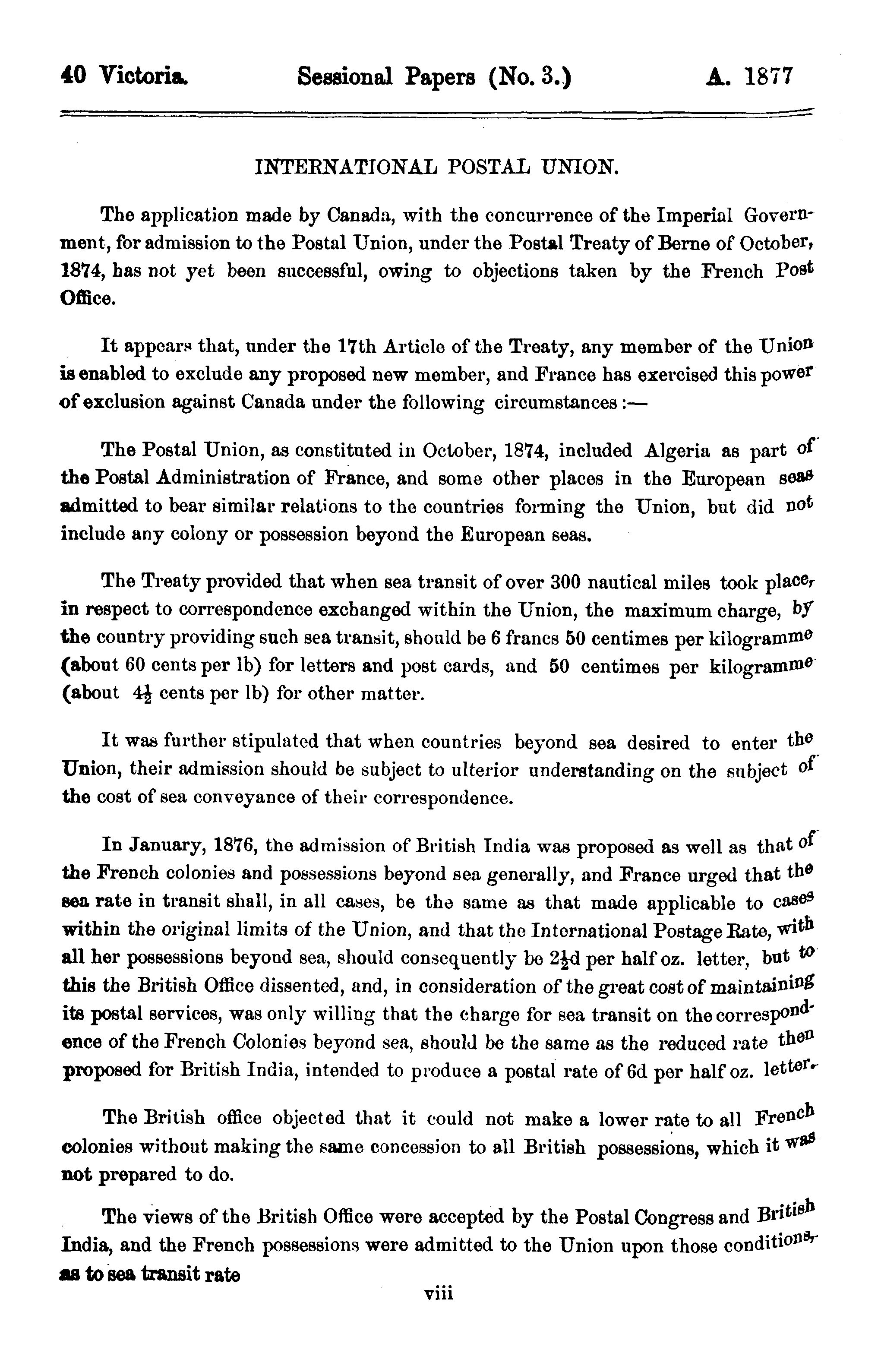 40 Victoria. Sessional Papers (No. 3.) A. 1877

INTERNATIONAL POSTAL UNION.

The application made by Canada, with the concurrence of the Imperial Government, for admission to the Postal Union, under the Postal Treaty of Berne of October, 1874, has not yet been successful, owing to objections taken by the French Post Office.

It appears that, under the 17th Article of the Treaty, any member of the Union is enabled to exclude any proposed new member, and France has exercised this power of exclusion against Canada under the following circumstances:—

The Postal Union, as constituted in October, 1874, included Algeria as part of the Postal Administration of France, and some other places in the European seas admitted to bear similar relations to the countries forming the Union, but did not include any colony or possession beyond the European seas.

The Treaty provided that when sea transit of over 300 nautical miles took place, in respect to correspondence exchanged within the Union, the maximum charge, by the country providing such sea transit, should be 6 francs 50 centimes per kilogramme (about 60 cents per lb) for letters and post cards, and 50 centimes per kilogramme (about $4\frac{1}{2}$ cents per lb) for other matter.

It was further stipulated that when countries beyond sea desired to enter the Union, their admission should be subject to ulterior understanding on the subject of the cost of sea conveyance of their correspondence.

In January, 1876, the admission of British India was proposed as well as that of the French colonies and possessions beyond sea generally, and France urged that the sea rate in transit shall, in all cases, be the same as that made applicable to cases within the original limits of the Union, and that the International Postage Rate, with all her possessions beyond sea, should consequently be $2\frac{1}{2}$d per half oz. letter, but to this the British Office dissented, and, in consideration of the great cost of maintaining its postal services, was only willing that the charge for sea transit on the correspondence of the French Colonies beyond sea, should be the same as the reduced rate then proposed for British India, intended to produce a postal rate of 6d per half oz. letter.

The British office objected that it could not make a lower rate to all French colonies without making the same concession to all British possessions, which it was not prepared to do.

The views of the British Office were accepted by the Postal Congress and British India, and the French possessions were admitted to the Union upon those conditions, as to sea transit rate

viii